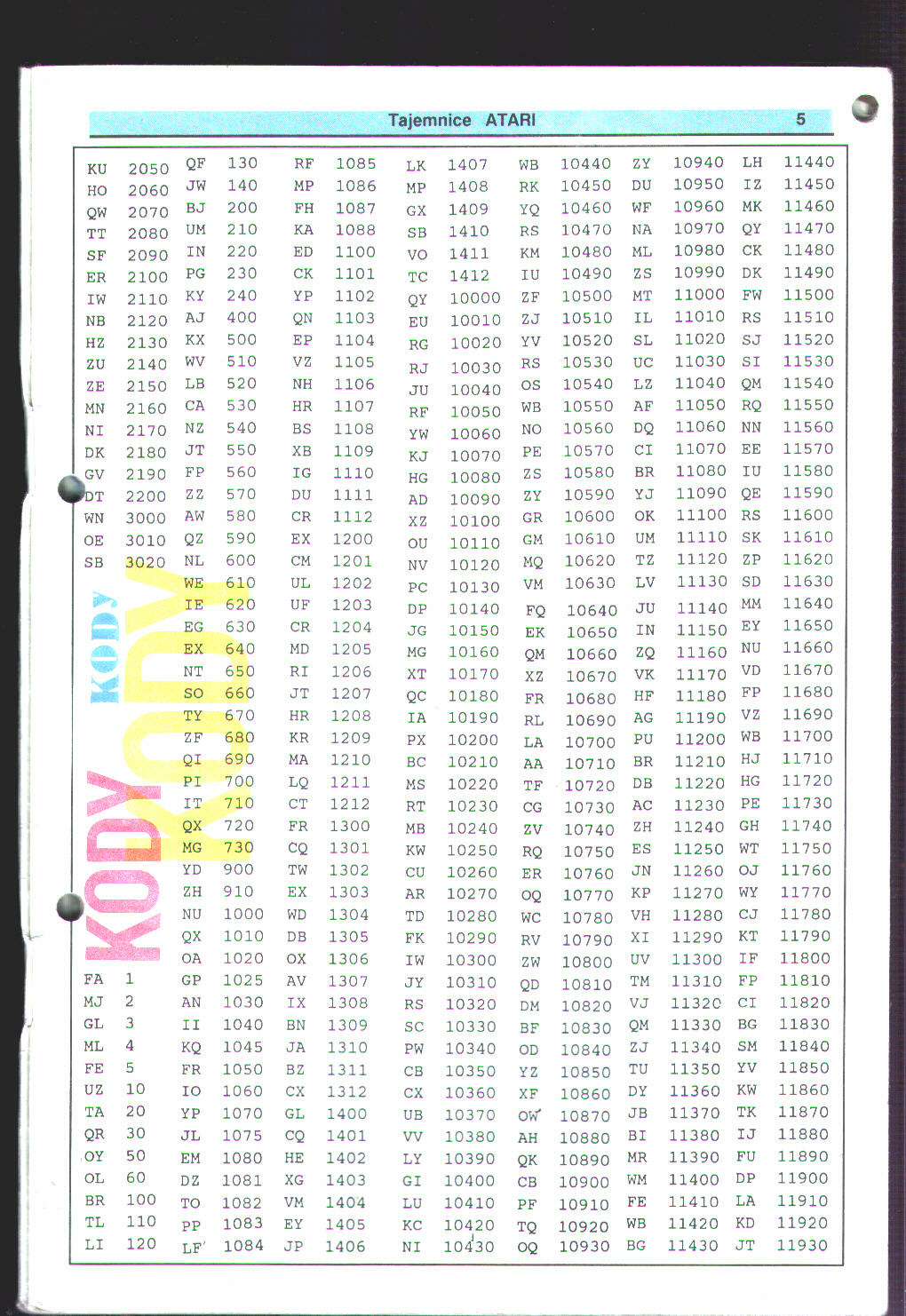 Tajemnice ATARI 5

KU 2050
HO 2060
QW 2070
TT 2080
SF 2090
ER 2100
IW 2110
NB 2120
HZ 2130
ZU 2140
ZE 2150
MN 2160
NI 2170
DK 2180
GV 2190
DT 2200
WN 3000
OE 3010
SB 3020

KODY KODY KODY

FA 1
MJ 2
GL 3
ML 4
FE 5
UZ 10
TA 20
QR 30
OY 50
OL 60
BR 100
TL 110
LI 120

QF 130
JW 140
BJ 200
UM 210
IN 220
PG 230
KY 240
AJ 400
KX 500
WV 510
LB 520
CA 530
NZ 540
JT 550
FP 560
ZZ 570
AW 580
QZ 590
NL 600
WE 610
IE 620
EG 630
EX 640
NT 650
SO 660
TY 670
ZF 680
QI 690
PI 700
IT 710
QX 720
MG 730
YD 900
ZH 910
NU 1000
QX 1010
OA 1020
GP 1025
AN 1030
II 1040
KQ 1045
FR 1050
IO 1060
YP 1070
JL 1075
EM 1080
DZ 1081
TO 1082
PP 1083
LF 1084

RF 1085
MP 1086
FH 1087
KA 1088
ED 1100
CK 1101
YP 1102
QN 1103
EP 1104
VZ 1105
NH 1106
HR 1107
BS 1108
XB 1109
IG 1110
DU 1111
CR 1112
EX 1200
CM 1201
UL 1202
UF 1203
CR 1204
MD 1205
RI 1206
JT 1207
HR 1208
KR 1209
MA 1210
LQ 1211
CT 1212
FR 1300
CQ 1301
TW 1302
EX 1303
WD 1304
DB 1305
OX 1306
AV 1307
IX 1308
BN 1309
JA 1310
BZ 1311
CX 1312
GL 1400
CQ 1401
HE 1402
XG 1403
VM 1404
EY 1405
JP 1406

LK 1407
MP 1408
GX 1409
SB 1410
VO 1411
TC 1412
QY 10000
EU 10010
RG 10020
RJ 10030
JU 10040
RF 10050
YW 10060
KJ 10070
HG 10080
AD 10090
XZ 10100
OU 10110
NV 10120
PC 10130
DP 10140
JG 10150
MG 10160
XT 10170
QC 10180
IA 10190
PX 10200
BC 10210
MS 10220
RT 10230
MB 10240
KW 10250
CU 10260
AR 10270
TD 10280
FK 10290
IW 10300
JY 10310
RS 10320
SC 10330
PW 10340
CB 10350
CX 10360
UB 10370
VV 10380
LY 10390
GI 10400
LU 10410
KC 10420
NI 10430

WB 10440
RK 10450
YQ 10460
RS 10470
KM 10480
IU 10490
ZF 10500
ZJ 10510
YV 10520
RS 10530
OS 10540
WB 10550
NO 10560
PE 10570
ZS 10580
ZY 10590
GR 10600
GM 10610
MQ 10620
VM 10630
FQ 10640
EK 10650
QM 10660
XZ 10670
FR 10680
RL 10690
LA 10700
AA 10710
TF 10720
CG 10730
ZV 10740
RQ 10750
ER 10760
OQ 10770
WC 10780
RV 10790
ZW 10800
QD 10810
DM 10820
BF 10830
OD 10840
YZ 10850
XF 10860
OW 10870
AH 10880
QK 10890
CB 10900
PF 10910
TQ 10920
OQ 10930

ZY 10940
DU 10950
WF 10960
NA 10970
ML 10980
ZS 10990
MT 11000
IL 11010
SL 11020
UC 11030
LZ 11040
AF 11050
DQ 11060
CI 11070
BR 11080
YJ 11090
OK 11100
UM 11110
TZ 11120
LV 11130
JU 11140
IN 11150
ZQ 11160
VK 11170
HF 11180
AG 11190
PU 11200
BR 11210
DB 11220
AC 11230
ZH 11240
ES 11250
JN 11260
KP 11270
VH 11280
XI 11290
UV 11300
TM 11310
VJ 11320
QM 11330
ZJ 11340
TU 11350
DY 11360
JB 11370
BI 11380
MR 11390
WM 11400
FE 11410
WB 11420
BG 11430

LH 11440
IZ 11450
MK 11460
QY 11470
CK 11480
DK 11490
FW 11500
RS 11510
SJ 11520
SI 11530
QM 11540
RQ 11550
NN 11560
EE 11570
IU 11580
QE 11590
RS 11600
SK 11610
ZP 11620
SD 11630
MM 11640
EY 11650
NU 11660
VD 11670
FP 11680
VZ 11690
WB 11700
HJ 11710
HG 11720
PE 11730
GH 11740
WT 11750
OJ 11760
WY 11770
CJ 11780
KT 11790
IF 11800
FP 11810
CI 11820
BG 11830
SM 11840
YV 11850
KW 11860
TK 11870
IJ 11880
FU 11890
DP 11900
LA 11910
KD 11920
JT 11930